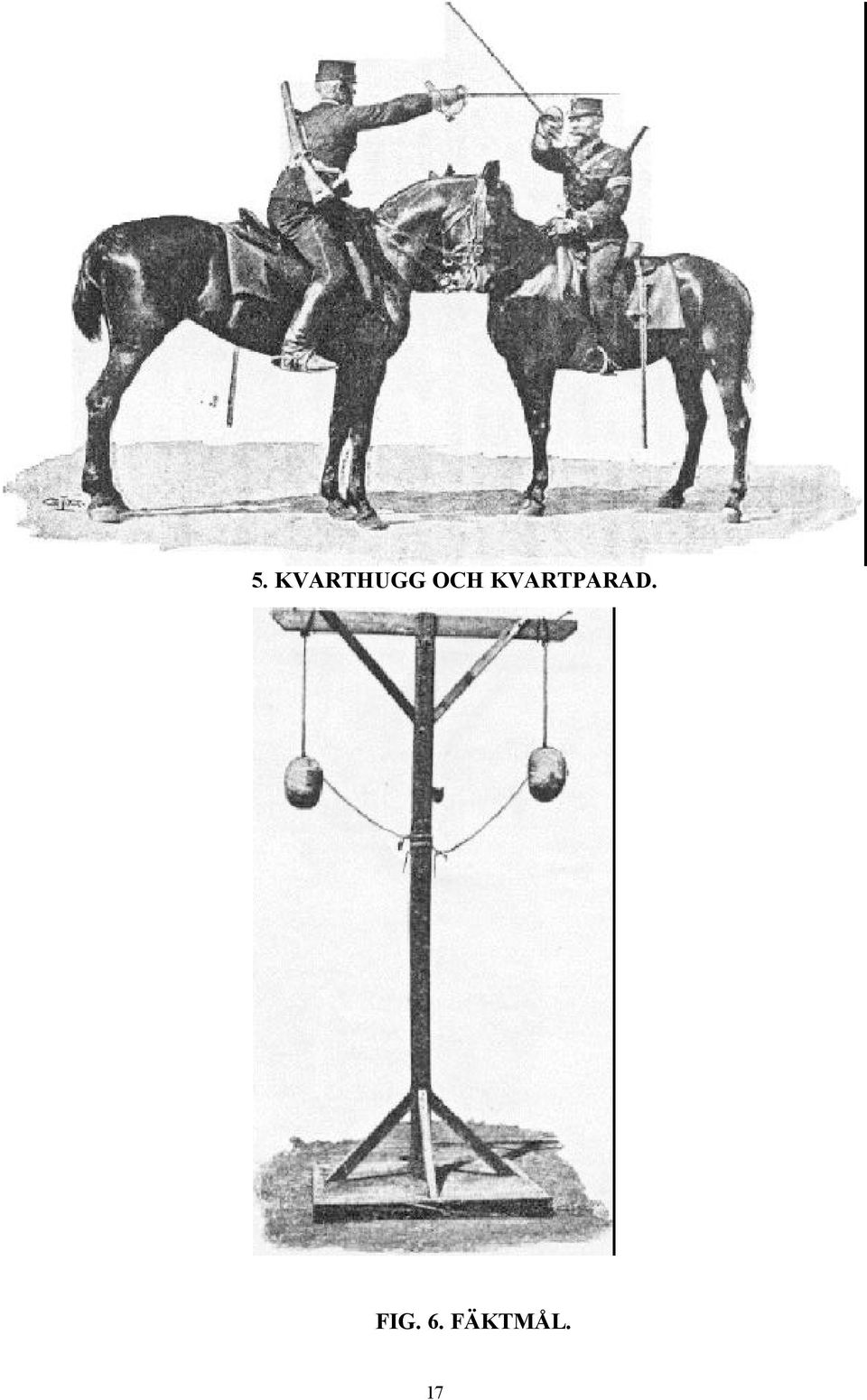 5. KVARTHUGG OCH KVARTPARAD.

FIG. 6. FÄKTMÅL.

17